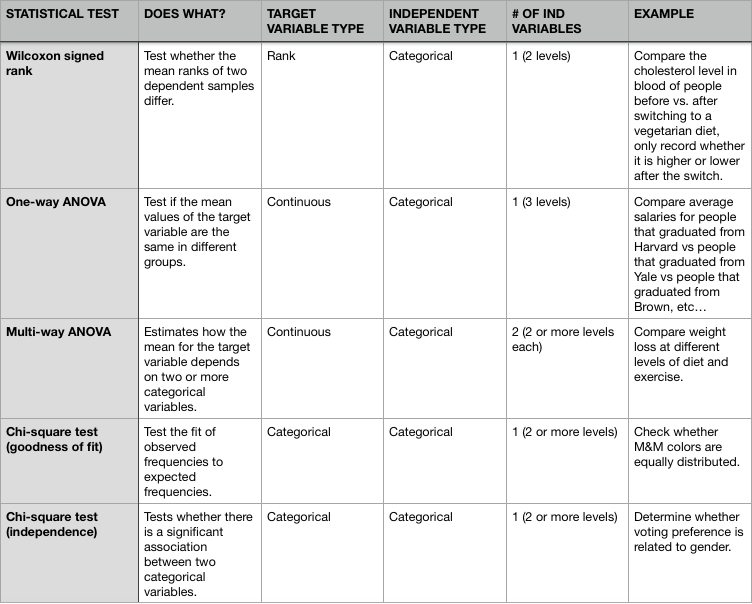 | STATISTICAL TEST | DOES WHAT? | TARGET VARIABLE TYPE | INDEPENDENT VARIABLE TYPE | # OF IND VARIABLES | EXAMPLE |
|---|---|---|---|---|---|
| Wilcoxon signed rank | Test whether the mean ranks of two dependent samples differ. | Rank | Categorical | 1 (2 levels) | Compare the cholesterol level in blood of people before vs. after switching to a vegetarian diet, only record whether it is higher or lower after the switch. |
| One-way ANOVA | Test if the mean values of the target variable are the same in different groups. | Continuous | Categorical | 1 (3 levels) | Compare average salaries for people that graduated from Harvard vs people that graduated from Yale vs people that graduated from Brown, etc… |
| Multi-way ANOVA | Estimates how the mean for the target variable depends on two or more categorical variables. | Continuous | Categorical | 2 (2 or more levels each) | Compare weight loss at different levels of diet and exercise. |
| Chi-square test (goodness of fit) | Test the fit of observed frequencies to expected frequencies. | Categorical | Categorical | 1 (2 or more levels) | Check whether M&M colors are equally distributed. |
| Chi-square test (independence) | Tests whether there is a significant association between two categorical variables. | Categorical | Categorical | 1 (2 or more levels) | Determine whether voting preference is related to gender. |